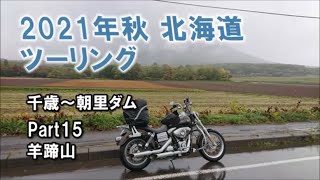 2021年秋 北海道
ツーリング

千歳～朝里ダム

Part15
羊蹄山